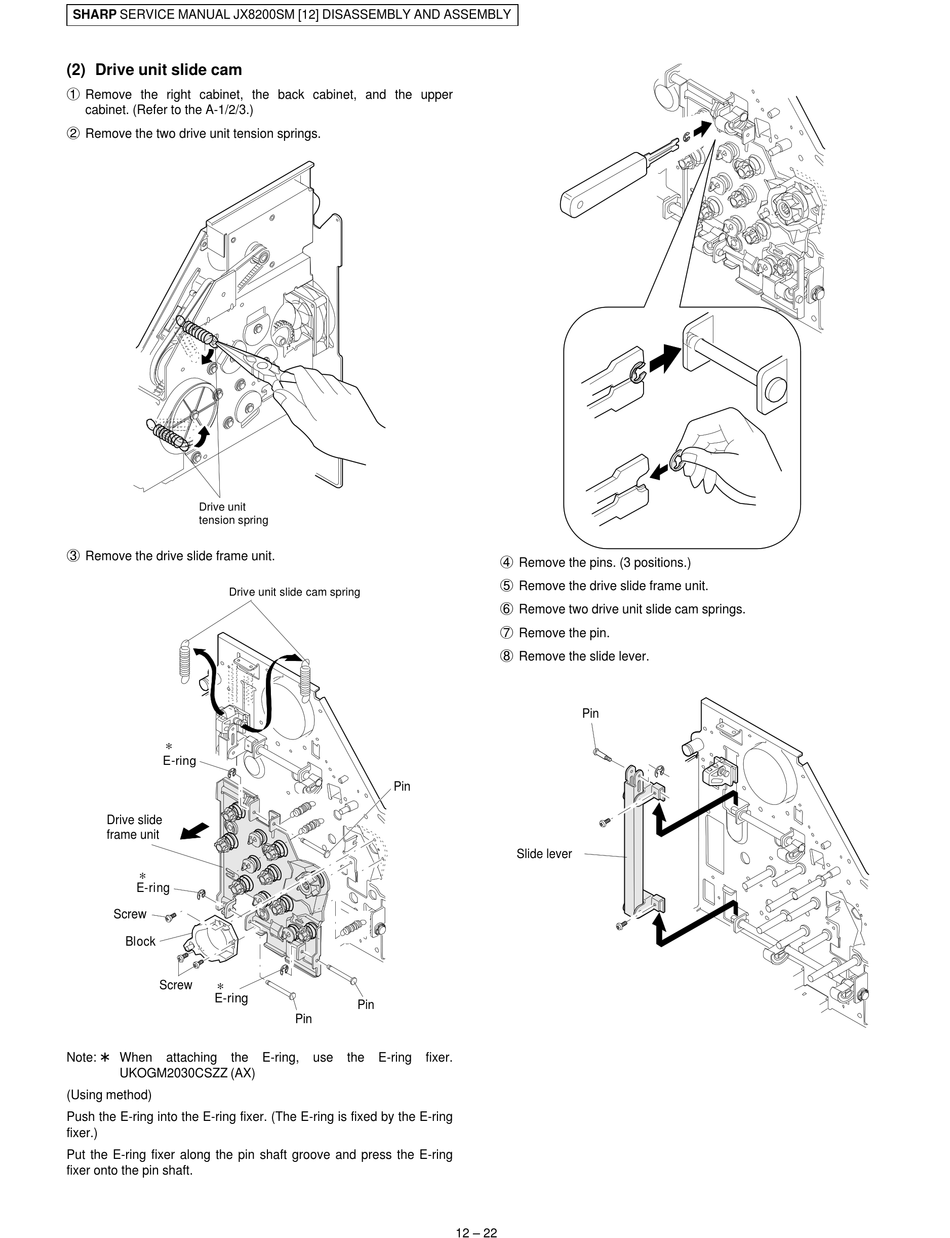 SHARP SERVICE MANUAL JX8200SM [12] DISASSEMBLY AND ASSEMBLY

(2) Drive unit slide cam

① Remove the right cabinet, the back cabinet, and the upper cabinet. (Refer to the A-1/2/3.)

② Remove the two drive unit tension springs.

Drive unit tension spring

③ Remove the drive slide frame unit.

Drive unit slide cam spring

∗ E-ring

Pin

Drive slide frame unit

∗ E-ring

Screw

Block

Screw

∗ E-ring

Pin

Pin

Note: ∗ When attaching the E-ring, use the E-ring fixer. UKOGM2030CSZZ (AX)

(Using method)

Push the E-ring into the E-ring fixer. (The E-ring is fixed by the E-ring fixer.)

Put the E-ring fixer along the pin shaft groove and press the E-ring fixer onto the pin shaft.

④ Remove the pins. (3 positions.)

⑤ Remove the drive slide frame unit.

⑥ Remove two drive unit slide cam springs.

⑦ Remove the pin.

⑧ Remove the slide lever.

Pin

Slide lever

12 – 22